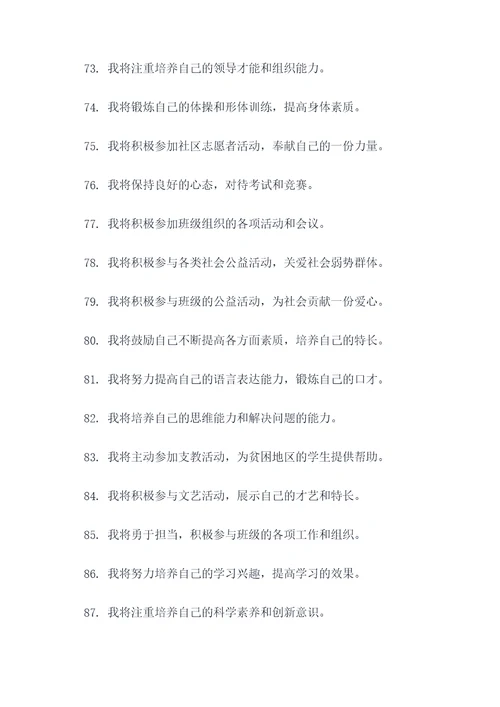 73. 我将注重培养自己的领导才能和组织能力。

74. 我将锻炼自己的体操和形体训练，提高身体素质。

75. 我将积极参加社区志愿者活动，奉献自己的一份力量。

76. 我将保持良好的心态，对待考试和竞赛。

77. 我将积极参加班级组织的各项活动和会议。

78. 我将积极参与各类社会公益活动，关爱社会弱势群体。

79. 我将积极参与班级的公益活动，为社会贡献一份爱心。

80. 我将鼓励自己不断提高各方面素质，培养自己的特长。

81. 我将努力提高自己的语言表达能力，锻炼自己的口才。

82. 我将培养自己的思维能力和解决问题的能力。

83. 我将主动参加支教活动，为贫困地区的学生提供帮助。

84. 我将积极参与文艺活动，展示自己的才艺和特长。

85. 我将勇于担当，积极参与班级的各项工作和组织。

86. 我将努力培养自己的学习兴趣，提高学习的效果。

87. 我将注重培养自己的科学素养和创新意识。